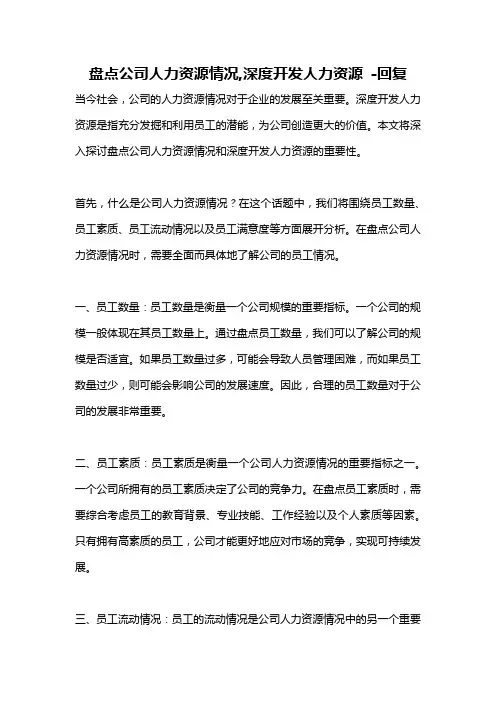 盘点公司人力资源情况,深度开发人力资源 -回复

当今社会，公司的人力资源情况对于企业的发展至关重要。深度开发人力资源是指充分发掘和利用员工的潜能，为公司创造更大的价值。本文将深入探讨盘点公司人力资源情况和深度开发人力资源的重要性。

首先，什么是公司人力资源情况？在这个话题中，我们将围绕员工数量、员工素质、员工流动情况以及员工满意度等方面展开分析。在盘点公司人力资源情况时，需要全面而具体地了解公司的员工情况。

一、员工数量：员工数量是衡量一个公司规模的重要指标。一个公司的规模一般体现在其员工数量上。通过盘点员工数量，我们可以了解公司的规模是否适宜。如果员工数量过多，可能会导致人员管理困难，而如果员工数量过少，则可能会影响公司的发展速度。因此，合理的员工数量对于公司的发展非常重要。

二、员工素质：员工素质是衡量一个公司人力资源情况的重要指标之一。一个公司所拥有的员工素质决定了公司的竞争力。在盘点员工素质时，需要综合考虑员工的教育背景、专业技能、工作经验以及个人素质等因素。只有拥有高素质的员工，公司才能更好地应对市场的竞争，实现可持续发展。

三、员工流动情况：员工的流动情况是公司人力资源情况中的另一个重要